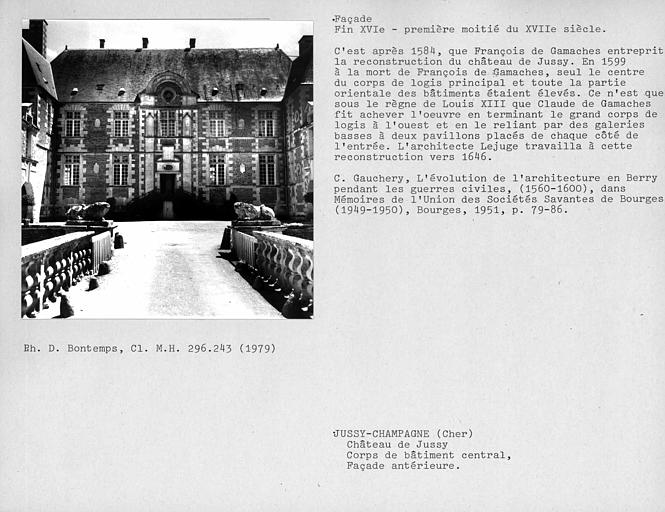 Façade
Fin XVIe - première moitié du XVIIe siècle.

C'est après 1584, que François de Gamaches entreprit la reconstruction du château de Jussy. En 1599 à la mort de François de Gamaches, seul le centre du corps de logis principal et toute la partie orientale des bâtiments étaient élevés. Ce n'est que sous le règne de Louis XIII que Claude de Gamaches fit achever l'oeuvre en terminant le grand corps de logis à l'ouest et en le reliant par des galeries basses à deux pavillons placés de chaque côté de l'entrée. L'architecte Lejuge travailla à cette reconstruction vers 1646.

C. Gauchery, L'évolution de l'architecture en Berry pendant les guerres civiles, (1560-1600), dans Mémoires de l'Union des Sociétés Savantes de Bourges (1949-1950), Bourges, 1951, p. 79-86.

Ph. D. Bontemps, Cl. M.H. 296.243 (1979)

JUSSY-CHAMPAGNE (Cher)
Château de Jussy
Corps de bâtiment central,
Façade antérieure.